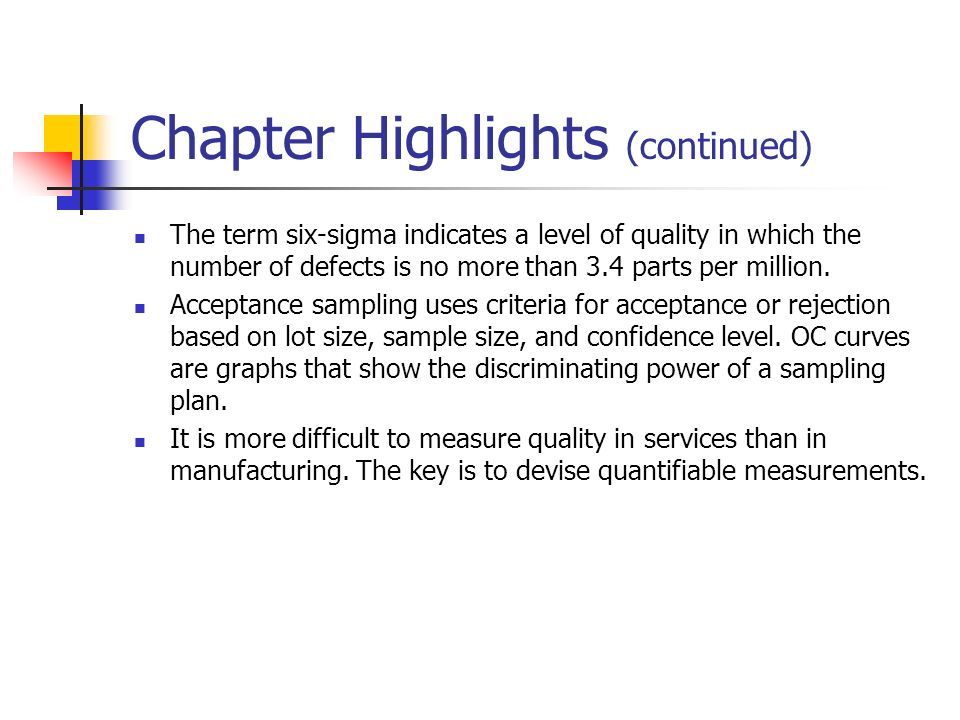 Chapter Highlights (continued)

- The term six-sigma indicates a level of quality in which the number of defects is no more than 3.4 parts per million.
- Acceptance sampling uses criteria for acceptance or rejection based on lot size, sample size, and confidence level. OC curves are graphs that show the discriminating power of a sampling plan.
- It is more difficult to measure quality in services than in manufacturing. The key is to devise quantifiable measurements.